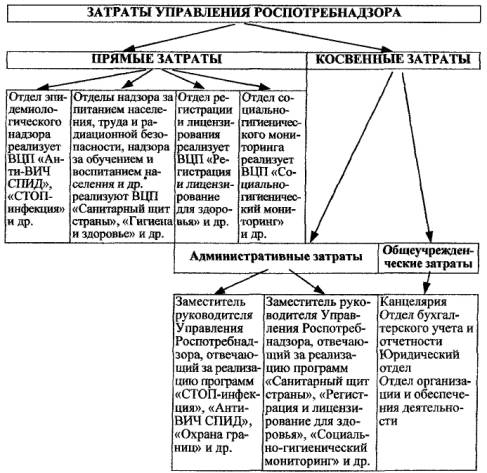 ЗАТРАТЫ УПРАВЛЕНИЯ РОСПОТРЕБНАДЗОРА

ПРЯМЫЕ ЗАТРАТЫ

КОСВЕННЫЕ ЗАТРАТЫ

Отдел эпидемиологического надзора реализует ВЦП «Анти-ВИЧ СПИД», «СТОП-инфекция» и др.

Отделы надзора за питанием населения, труда и радиационной безопасности, надзора за обучением и воспитанием населения и др. реализуют ВЦП «Санитарный щит страны», «Гигиена и здоровье» и др.

Отдел регистрации и лицензирования реализует ВЦП «Регистрация и лицензирование для здоровья» и др.

Отдел социально-гигиенического мониторинга реализует ВЦП «Социально-гигиенический мониторинг» и др.

Административные затраты

Общеучрежденческие затраты

Заместитель руководителя Управления Роспотребнадзора, отвечающий за реализацию программ «СТОП-инфекция», «Анти-ВИЧ СПИД», «Охрана границ» и др.

Заместитель руководителя Управления Роспотребнадзора, отвечающий за реализацию программ «Санитарный щит страны», «Регистрация и лицензирование для здоровья», «Социально-гигиенический мониторинг» и др.

Канцелярия
Отдел бухгалтерского учета и отчетности
Юридический отдел
Отдел организации и обеспечения деятельности